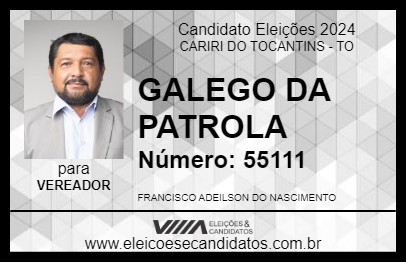 Candidato Eleições 2024
CARIRI DO TOCANTINS - TO

GALEGO DA PATROLA

Número: 55111

para
VEREADOR

FRANCISCO ADEILSON DO NASCIMENTO

VIIIA ELEIÇÕES & CANDIDATOS

www.eleicoesecandidatos.com.br